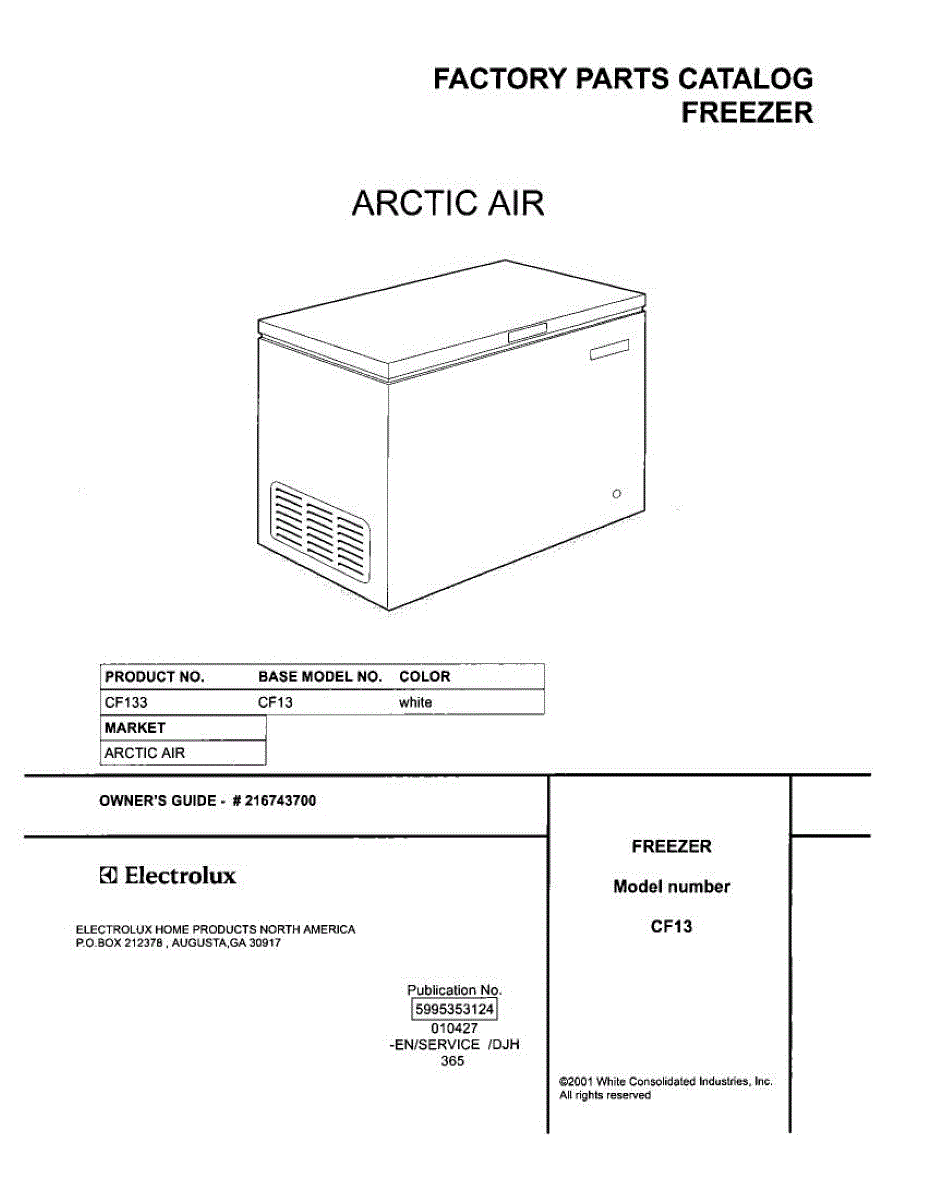 FACTORY PARTS CATALOG
FREEZER

ARCTIC AIR

| PRODUCT NO. | BASE MODEL NO. | COLOR |
|---|---|---|
| CF133 | CF13 | white |

MARKET
ARCTIC AIR

OWNER'S GUIDE - # 216743700

Electrolux

ELECTROLUX HOME PRODUCTS NORTH AMERICA
P.O.BOX 212378 , AUGUSTA,GA 30917

Publication No.
5995353124
010427
-EN/SERVICE /DJH
365

FREEZER

Model number

CF13

©2001 White Consolidated Industries, Inc.
All rights reserved